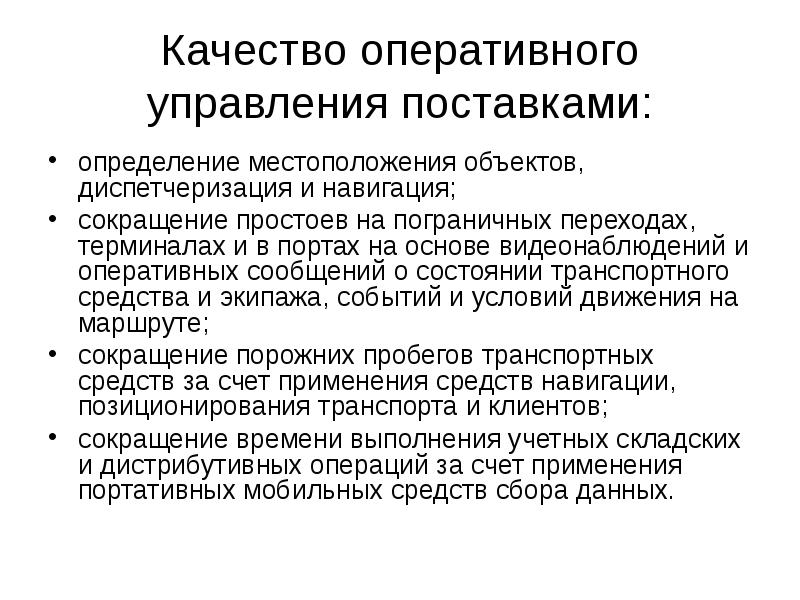 Качество оперативного управления поставками:

• определение местоположения объектов, диспетчеризация и навигация;
• сокращение простоев на пограничных переходах, терминалах и в портах на основе видеонаблюдений и оперативных сообщений о состоянии транспортного средства и экипажа, событий и условий движения на маршруте;
• сокращение порожних пробегов транспортных средств за счет применения средств навигации, позиционирования транспорта и клиентов;
• сокращение времени выполнения учетных складских и дистрибутивных операций за счет применения портативных мобильных средств сбора данных.